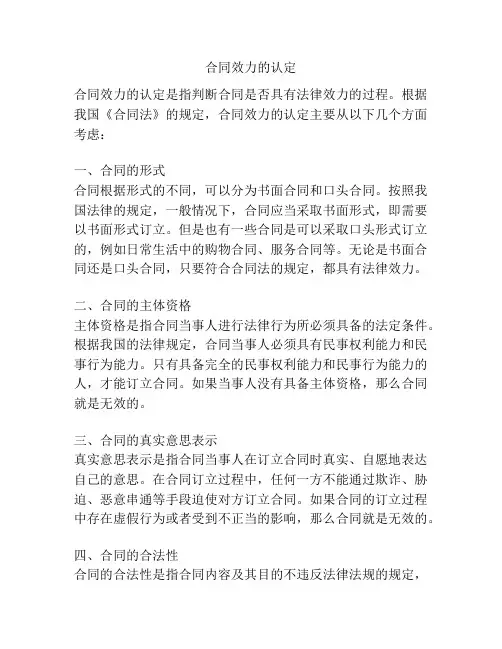 合同效力的认定

合同效力的认定是指判断合同是否具有法律效力的过程。根据我国《合同法》的规定，合同效力的认定主要从以下几个方面考虑：

一、合同的形式
合同根据形式的不同，可以分为书面合同和口头合同。按照我国法律的规定，一般情况下，合同应当采取书面形式，即需要以书面形式订立。但是也有一些合同是可以采取口头形式订立的，例如日常生活中的购物合同、服务合同等。无论是书面合同还是口头合同，只要符合合同法的规定，都具有法律效力。

二、合同的主体资格
主体资格是指合同当事人进行法律行为所必须具备的法定条件。根据我国的法律规定，合同当事人必须具有民事权利能力和民事行为能力。只有具备完全的民事权利能力和民事行为能力的人，才能订立合同。如果当事人没有具备主体资格，那么合同就是无效的。

三、合同的真实意思表示
真实意思表示是指合同当事人在订立合同时真实、自愿地表达自己的意思。在合同订立过程中，任何一方不能通过欺诈、胁迫、恶意串通等手段迫使对方订立合同。如果合同的订立过程中存在虚假行为或者受到不正当的影响，那么合同就是无效的。

四、合同的合法性
合同的合法性是指合同内容及其目的不违反法律法规的规定，